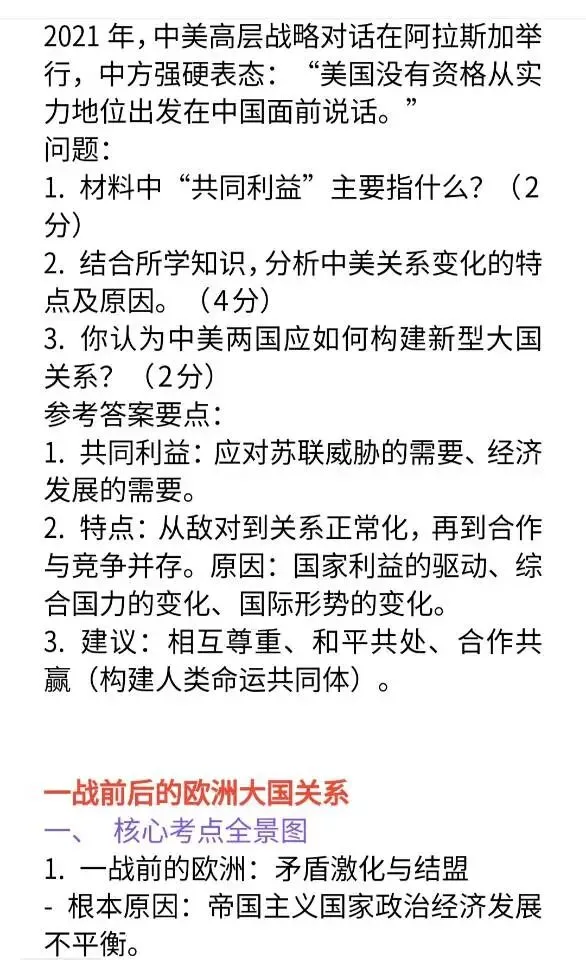 2021 年，中美高层战略对话在阿拉斯加举行，中方强硬表态：“美国没有资格从实力地位出发在中国面前说话。”

问题：

1. 材料中“共同利益”主要指什么？（2分）

2. 结合所学知识，分析中美关系变化的特点及原因。（4分）

3. 你认为中美两国应如何构建新型大国关系？（2分）

参考答案要点：

1. 共同利益：应对苏联威胁的需要、经济发展的需要。

2. 特点：从敌对到关系正常化，再到合作与竞争并存。原因：国家利益的驱动、综合国力的变化、国际形势的变化。

3. 建议：相互尊重、和平共处、合作共赢（构建人类命运共同体）。

一战前后的欧洲大国关系

一、 核心考点全景图

1. 一战前的欧洲：矛盾激化与结盟

- 根本原因：帝国主义国家政治经济发展不平衡。